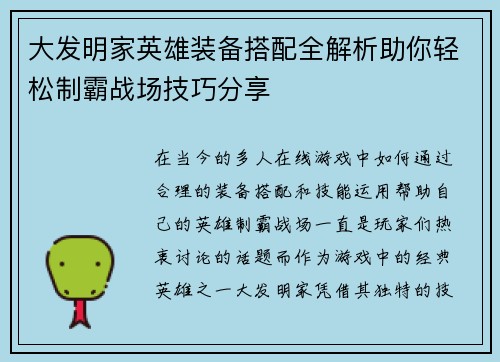 大发明家英雄装备搭配全解析助你轻松制霸战场技巧分享

在当今的多人在线游戏中如何通过合理的装备搭配和技能运用帮助自己的英雄制霸战场一直是玩家们热衷讨论的话题而作为游戏中的经典英雄之一大发明家凭借其独特的技